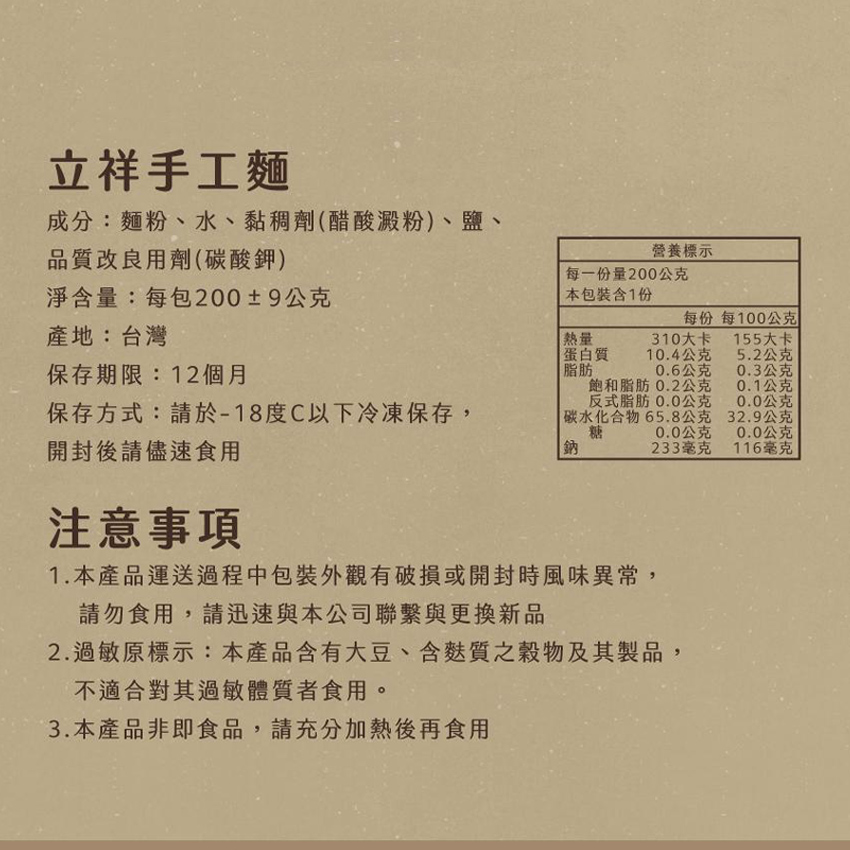 立祥手工麵

成分:麵粉、水、黏稠劑(醋酸澱粉)、鹽、品質改良用劑(碳酸鉀)

淨含量:每包200±9公克

產地:台灣

保存期限:12個月

保存方式:請於-18度C以下冷凍保存,開封後請儘速食用

營養標示
每一份量200公克
本包裝含1份

|  | 每份 | 每100公克 |
|---|---|---|
| 熱量 | 310大卡 | 155大卡 |
| 蛋白質 | 10.4公克 | 5.2公克 |
| 脂肪 | 0.6公克 | 0.3公克 |
| 飽和脂肪 | 0.2公克 | 0.1公克 |
| 反式脂肪 | 0.0公克 | 0.0公克 |
| 碳水化合物 | 65.8公克 | 32.9公克 |
| 糖 | 0.0公克 | 0.0公克 |
| 鈉 | 233毫克 | 116毫克 |

注意事項

1.本產品運送過程中包裝外觀有破損或開封時風味異常,請勿食用,請迅速與本公司聯繫與更換新品

2.過敏原標示:本產品含有大豆、含麩質之穀物及其製品,不適合對其過敏體質者食用。

3.本產品非即食品,請充分加熱後再食用